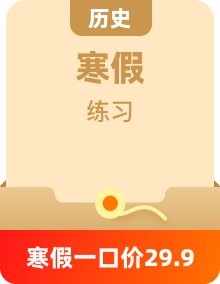 历史

寒假

练习

寒假一口价29.9